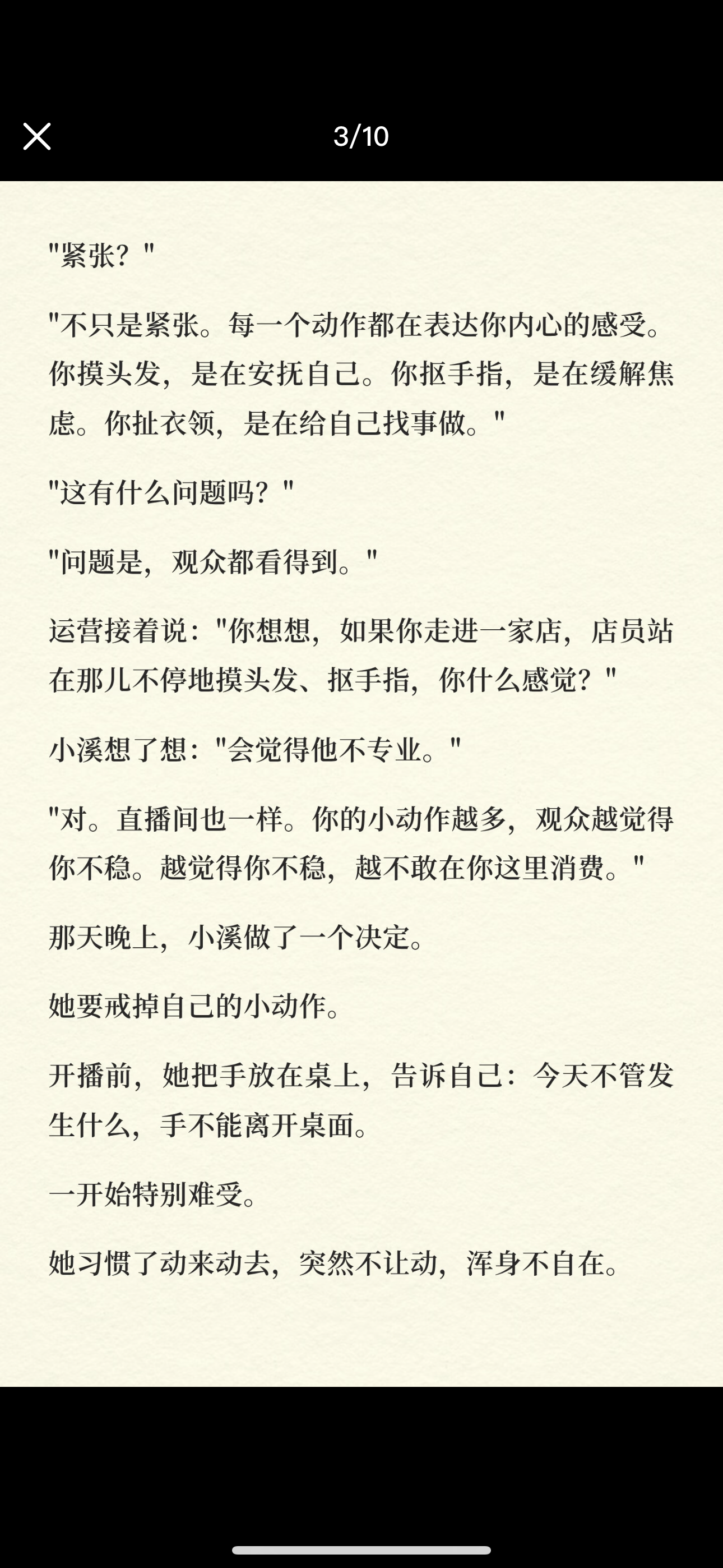 3/10

"紧张？"

"不只是紧张。每一个动作都在表达你内心的感受。你摸头发，是在安抚自己。你抠手指，是在缓解焦虑。你扯衣领，是在给自己找事做。"

"这有什么问题吗？"

"问题是，观众都看得到。"

运营接着说："你想想，如果你走进一家店，店员站在那儿不停地摸头发、抠手指，你什么感觉？"

小溪想了想："会觉得他不专业。"

"对。直播间也一样。你的小动作越多，观众越觉得你不稳。越觉得你不稳，越不敢在你这里消费。"

那天晚上，小溪做了一个决定。

她要戒掉自己的小动作。

开播前，她把手放在桌上，告诉自己：今天不管发生什么，手不能离开桌面。

一开始特别难受。

她习惯了动来动去，突然不让动，浑身不自在。